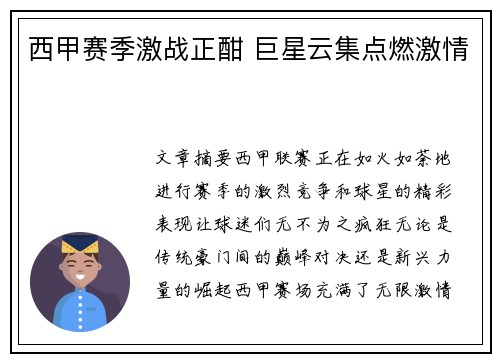 西甲赛季激战正酣 巨星云集点燃激情

文章摘要西甲联赛正在如火如荼地进行赛季的激烈竞争和球星的精彩表现让球迷们无不为之疯狂无论是传统豪门间的巅峰对决还是新兴力量的崛起西甲赛场充满了无限激情